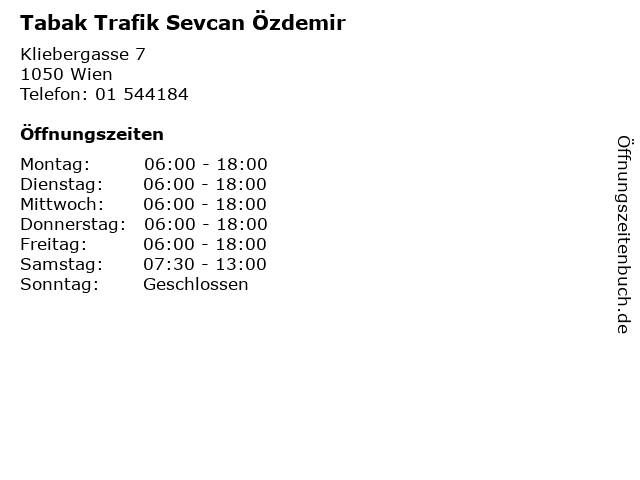 Tabak Trafik Sevcan Özdemir

Kliebergasse 7
1050 Wien
Telefon: 01 544184

Öffnungszeiten

Montag: 06:00 - 18:00
Dienstag: 06:00 - 18:00
Mittwoch: 06:00 - 18:00
Donnerstag: 06:00 - 18:00
Freitag: 06:00 - 18:00
Samstag: 07:30 - 13:00
Sonntag: Geschlossen

Öffnungszeitenbuch.de